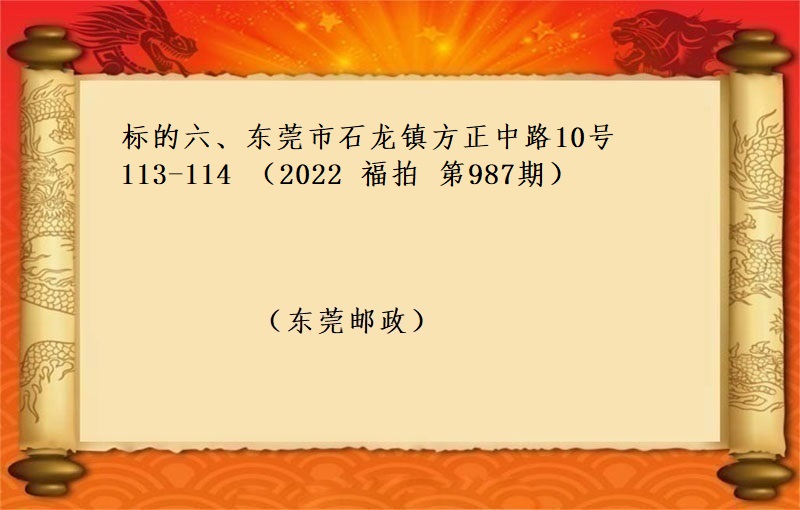 标的六、东莞市石龙镇方正中路10号113-114 （2022 福拍 第987期）

（东莞邮政）